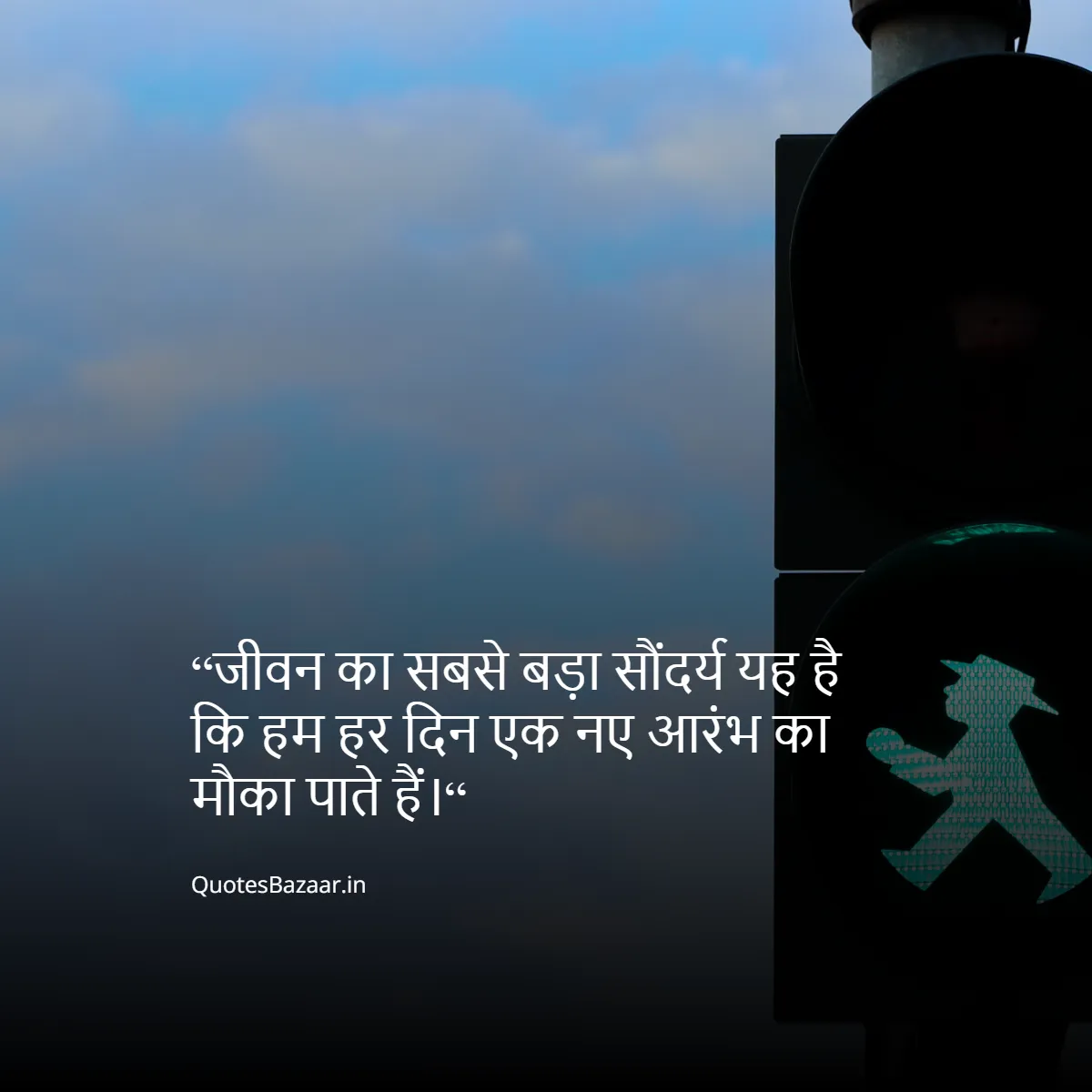 “जीवन का सबसे बड़ा सौंदर्य यह है कि हम हर दिन एक नए आरंभ का मौका पाते हैं।“

QuotesBazaar.in